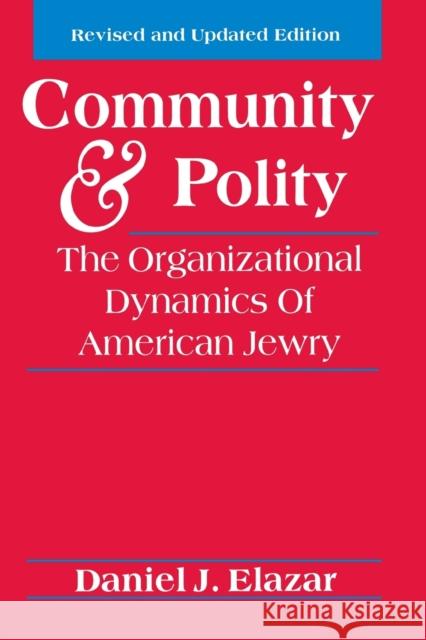 Revised and Updated Edition

Community & Polity

The Organizational Dynamics Of American Jewry

Daniel J. Elazar